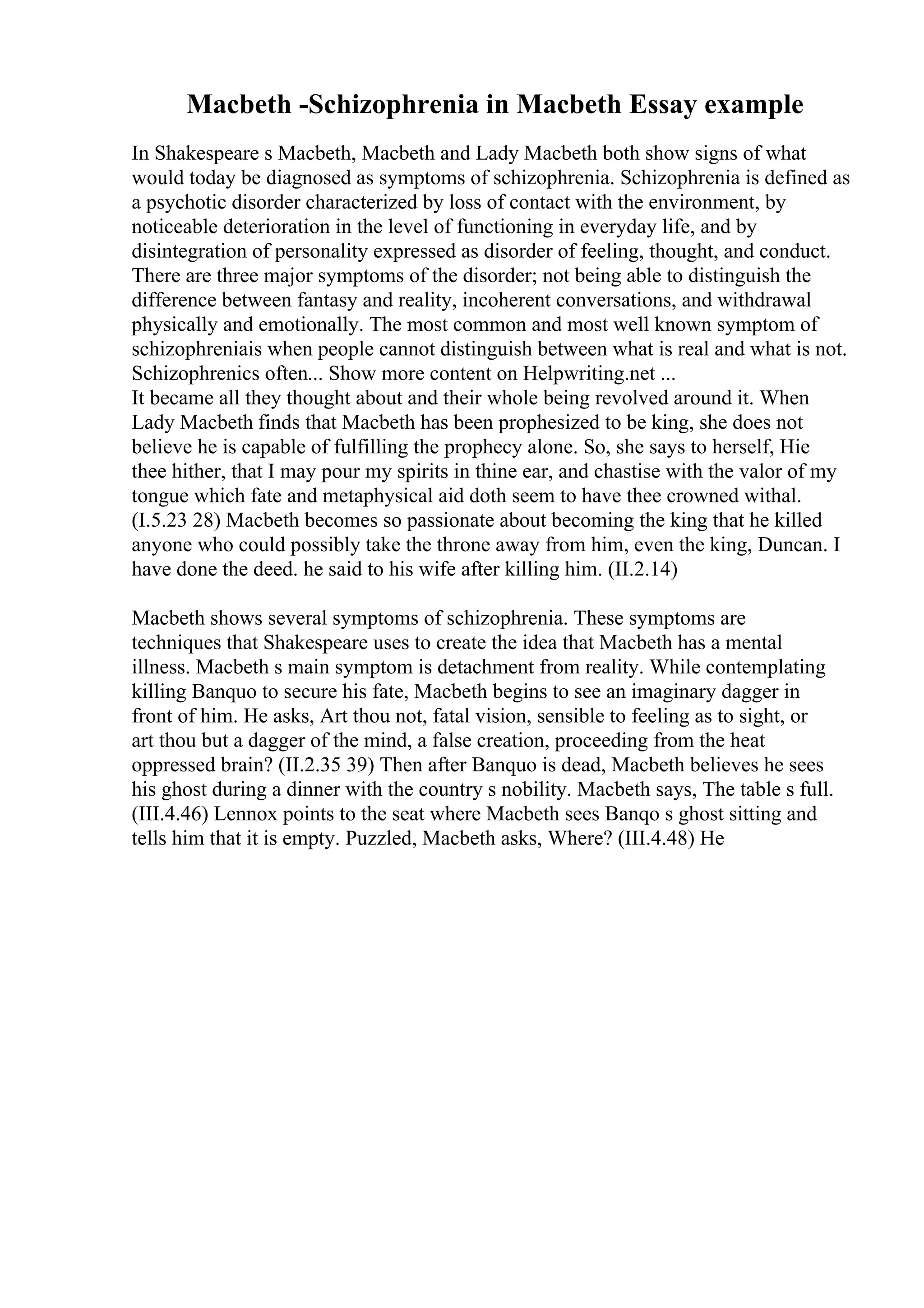 Macbeth -Schizophrenia in Macbeth Essay example

In Shakespeare s Macbeth, Macbeth and Lady Macbeth both show signs of what would today be diagnosed as symptoms of schizophrenia. Schizophrenia is defined as a psychotic disorder characterized by loss of contact with the environment, by noticeable deterioration in the level of functioning in everyday life, and by disintegration of personality expressed as disorder of feeling, thought, and conduct. There are three major symptoms of the disorder; not being able to distinguish the difference between fantasy and reality, incoherent conversations, and withdrawal physically and emotionally. The most common and most well known symptom of schizophreniais when people cannot distinguish between what is real and what is not. Schizophrenics often... Show more content on Helpwriting.net ...
It became all they thought about and their whole being revolved around it. When Lady Macbeth finds that Macbeth has been prophesized to be king, she does not believe he is capable of fulfilling the prophecy alone. So, she says to herself, Hie thee hither, that I may pour my spirits in thine ear, and chastise with the valor of my tongue which fate and metaphysical aid doth seem to have thee crowned withal. (I.5.23 28) Macbeth becomes so passionate about becoming the king that he killed anyone who could possibly take the throne away from him, even the king, Duncan. I have done the deed. he said to his wife after killing him. (II.2.14)

Macbeth shows several symptoms of schizophrenia. These symptoms are techniques that Shakespeare uses to create the idea that Macbeth has a mental illness. Macbeth s main symptom is detachment from reality. While contemplating killing Banquo to secure his fate, Macbeth begins to see an imaginary dagger in front of him. He asks, Art thou not, fatal vision, sensible to feeling as to sight, or art thou but a dagger of the mind, a false creation, proceeding from the heat oppressed brain? (II.2.35 39) Then after Banquo is dead, Macbeth believes he sees his ghost during a dinner with the country s nobility. Macbeth says, The table s full. (III.4.46) Lennox points to the seat where Macbeth sees Banqo s ghost sitting and tells him that it is empty. Puzzled, Macbeth asks, Where? (III.4.48) He